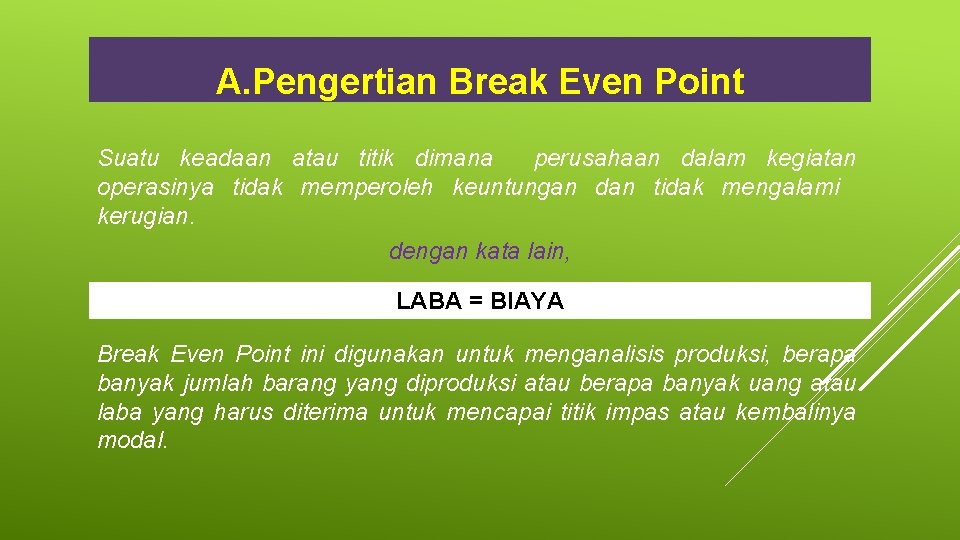 A.Pengertian Break Even Point

Suatu keadaan atau titik dimana perusahaan dalam kegiatan operasinya tidak memperoleh keuntungan dan tidak mengalami kerugian.

dengan kata lain,

LABA = BIAYA

Break Even Point ini digunakan untuk menganalisis produksi, berapa banyak jumlah barang yang diproduksi atau berapa banyak uang atau laba yang harus diterima untuk mencapai titik impas atau kembalinya modal.